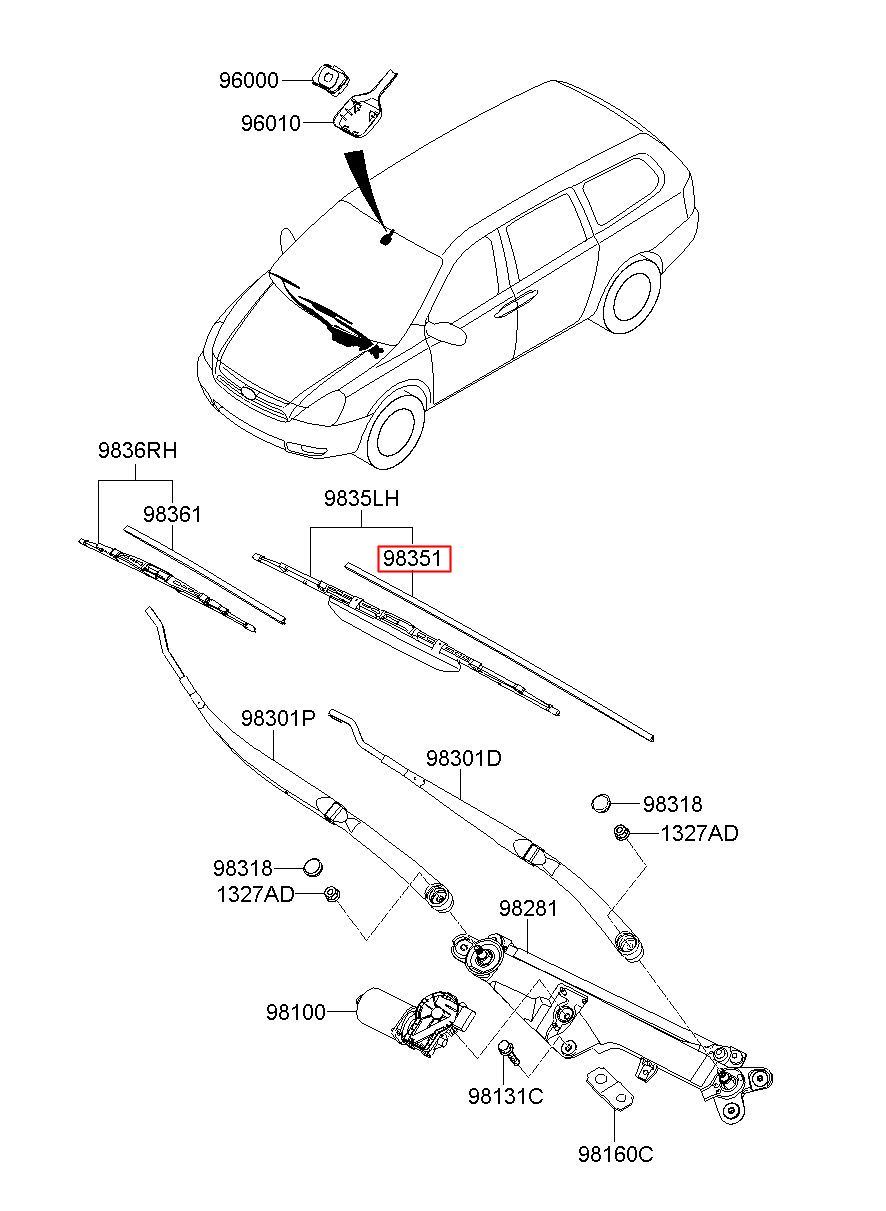 96000
96010
9836RH
98361
9835LH
98351
98301P
98301D
98318
1327AD
98318
1327AD
98281
98100
98131C
98160C